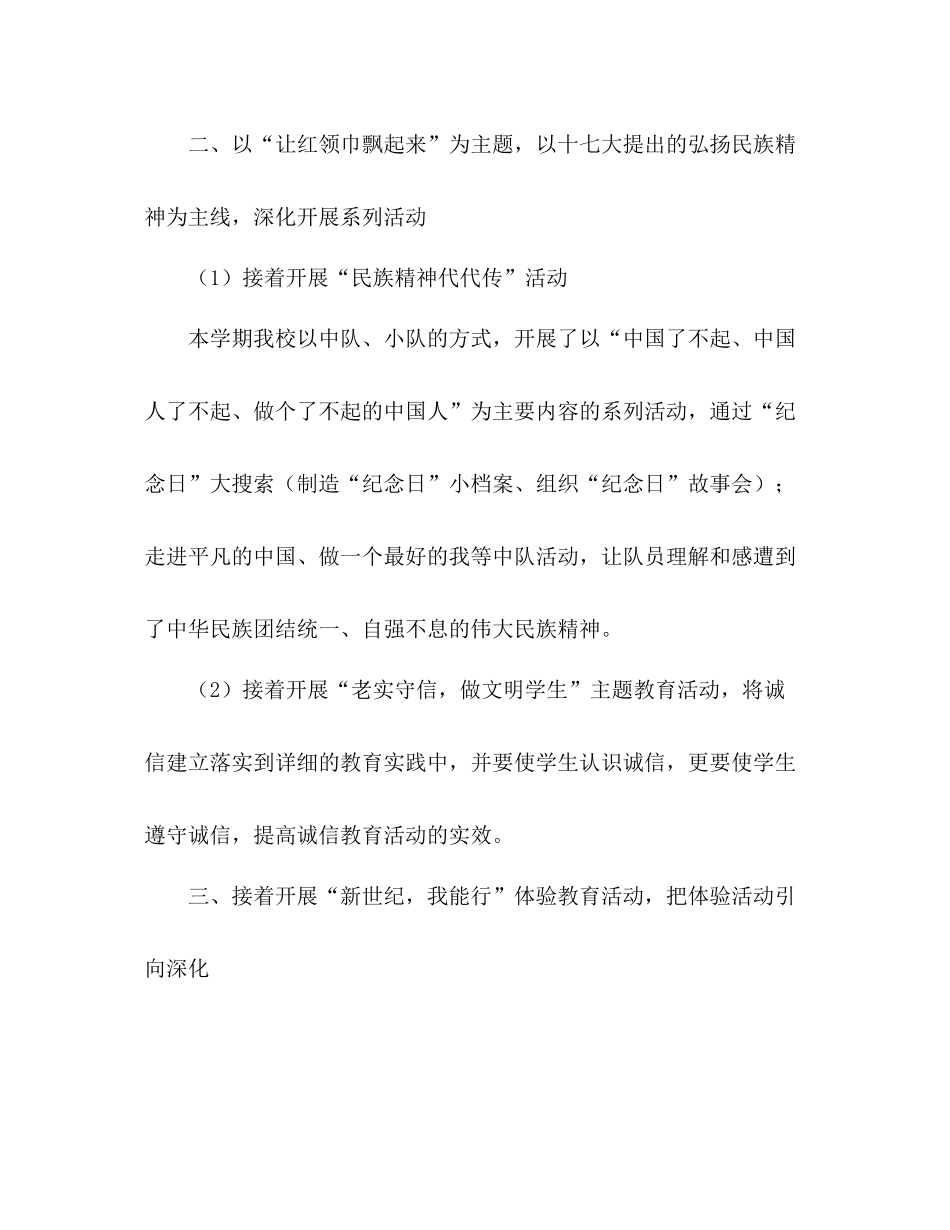 二、以“让红领巾飘起来”为主题，以十七大提出的弘扬民族精神为主线，深化开展系列活动

（1）接着开展“民族精神代代传”活动

本学期我校以中队、小队的方式，开展了以“中国了不起、中国人了不起、做个了不起的中国人”为主要内容的系列活动，通过“纪念日”大搜索（制造“纪念日”小档案、组织“纪念日”故事会）；走进平凡的中国、做一个最好的我等中队活动，让队员理解和感遭到了中华民族团结统一、自强不息的伟大民族精神。

（2）接着开展“老实守信，做文明学生”主题教育活动，将诚信建立落实到详细的教育实践中，并要使学生认识诚信，更要使学生遵守诚信，提高诚信教育活动的实效。

三、接着开展“新世纪，我能行”体验教育活动，把体验活动引向深化